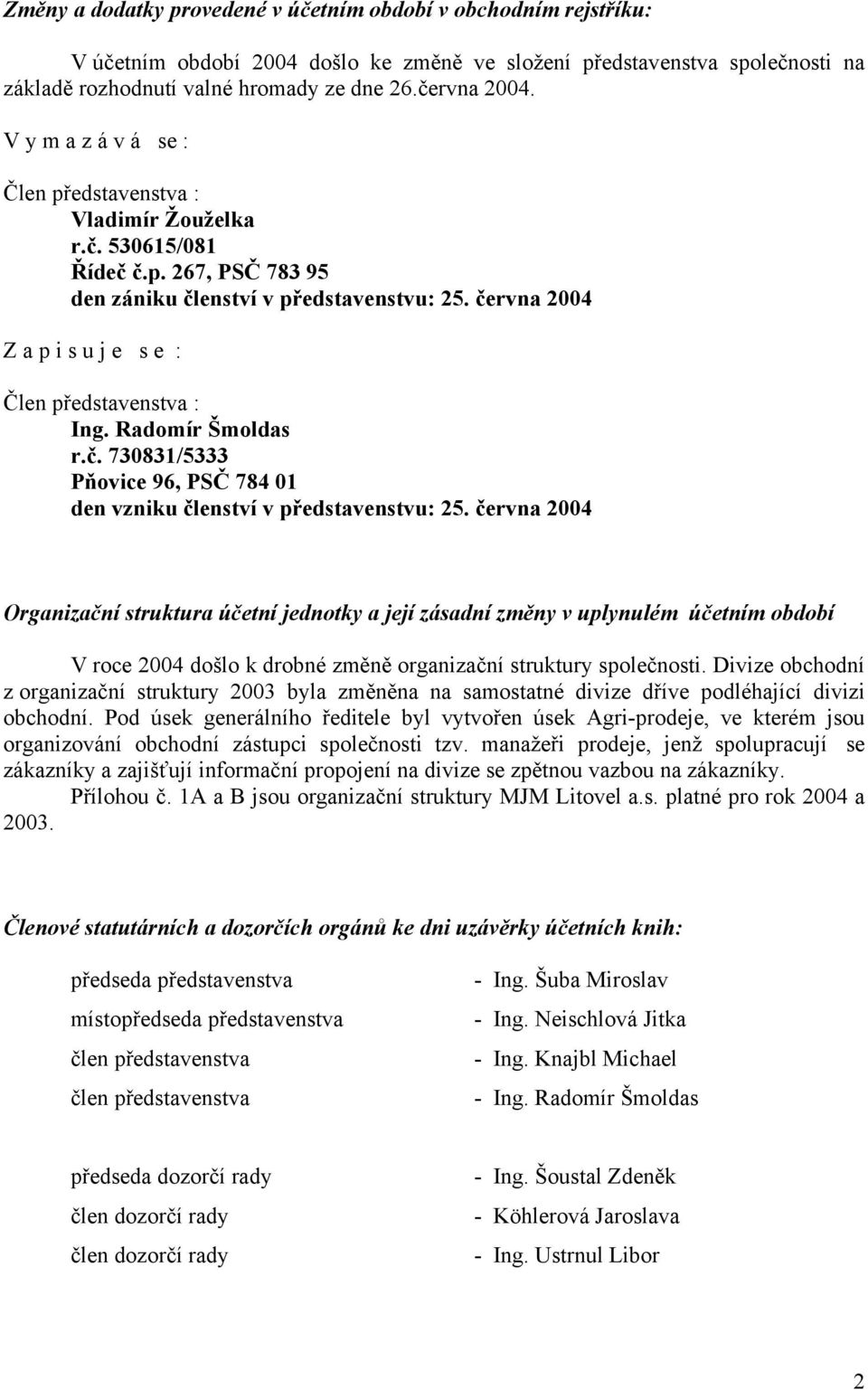 Změny a dodatky provedené v účetním období v obchodním rejstříku:

V účetním období 2004 došlo ke změně ve složení představenstva společnosti na základě rozhodnutí valné hromady ze dne 26.června 2004.

V y m a z á v á se :

Člen představenstva :
Vladimír Žouželka
r.č. 530615/081
Řídeč č.p. 267, PSČ 783 95
den zániku členství v představenstvu: 25. června 2004

Z a p i s u j e s e :

Člen představenstva :
Ing. Radomír Šmoldas
r.č. 730831/5333
Pňovice 96, PSČ 784 01
den vzniku členství v představenstvu: 25. června 2004

Organizační struktura účetní jednotky a její zásadní změny v uplynulém účetním období

V roce 2004 došlo k drobné změně organizační struktury společnosti. Divize obchodní z organizační struktury 2003 byla změněna na samostatné divize dříve podléhající divizi obchodní. Pod úsek generálního ředitele byl vytvořen úsek Agri-prodeje, ve kterém jsou organizování obchodní zástupci společnosti tzv. manažeři prodeje, jenž spolupracují se zákazníky a zajišťují informační propojení na divize se zpětnou vazbou na zákazníky.

Přílohou č. 1A a B jsou organizační struktury MJM Litovel a.s. platné pro rok 2004 a 2003.

Členové statutárních a dozorčích orgánů ke dni uzávěrky účetních knih:

předseda představenstva - Ing. Šuba Miroslav
místopředseda představenstva - Ing. Neischlová Jitka
člen představenstva - Ing. Knajbl Michael
člen představenstva - Ing. Radomír Šmoldas

předseda dozorčí rady - Ing. Šoustal Zdeněk
člen dozorčí rady - Köhlerová Jaroslava
člen dozorčí rady - Ing. Ustrnul Libor

2